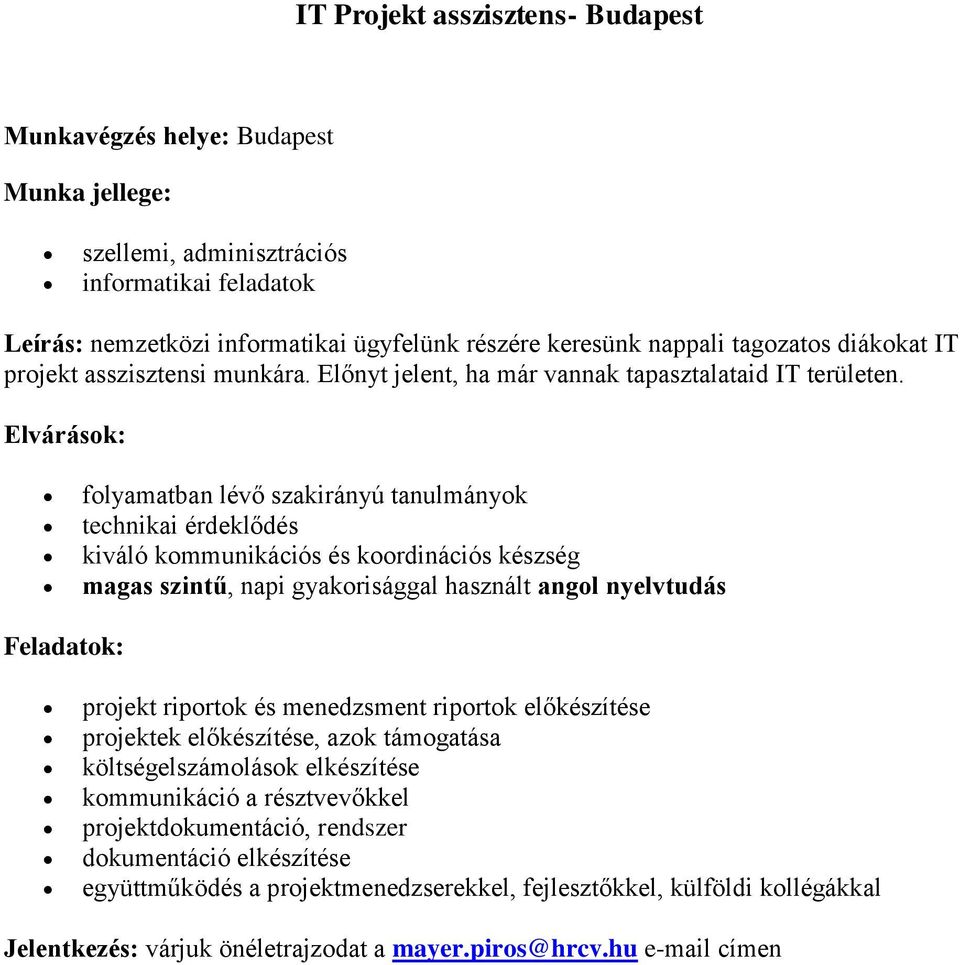 IT Projekt asszisztens- Budapest

Munkavégzés helye: Budapest

Munka jellege:

- szellemi, adminisztrációs
- informatikai feladatok

Leírás: nemzetközi informatikai ügyfelünk részére keresünk nappali tagozatos diákokat IT projekt asszisztensi munkára. Előnyt jelent, ha már vannak tapasztalataid IT területen.

Elvárások:

- folyamatban lévő szakirányú tanulmányok
- technikai érdeklődés
- kiváló kommunikációs és koordinációs készség
- magas szintű, napi gyakorisággal használt angol nyelvtudás

Feladatok:

- projekt riportok és menedzsment riportok előkészítése
- projektek előkészítése, azok támogatása
- költségelszámolások elkészítése
- kommunikáció a résztvevőkkel
- projektdokumentáció, rendszer
- dokumentáció elkészítése
- együttműködés a projektmenedzserekkel, fejlesztőkkel, külföldi kollégákkal

Jelentkezés: várjuk önéletrajzodat a mayer.piros@hrcv.hu e-mail címen